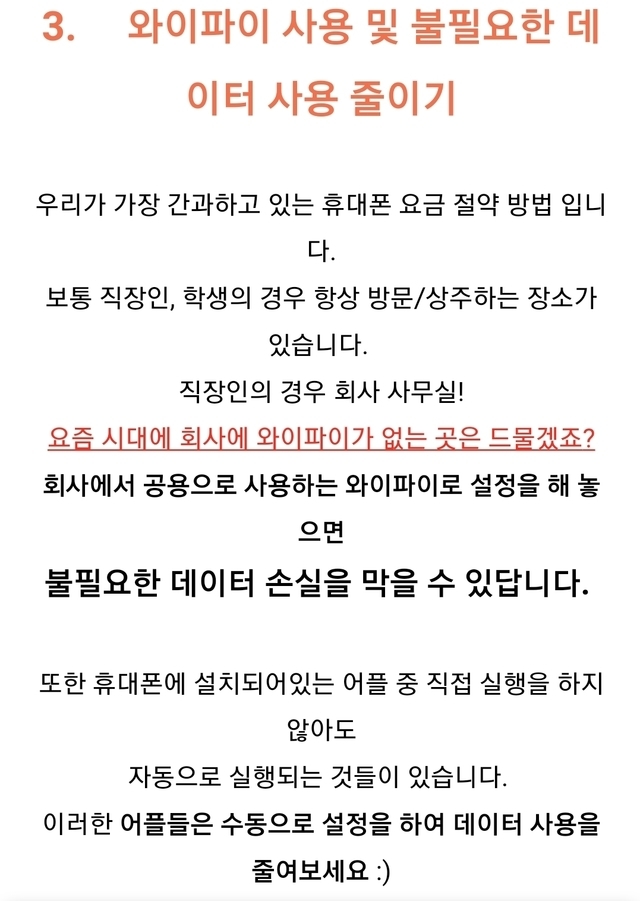 3. 와이파이 사용 및 불필요한 데이터 사용 줄이기

우리가 가장 간과하고 있는 휴대폰 요금 절약 방법 입니다.
보통 직장인, 학생의 경우 항상 방문/상주하는 장소가 있습니다.
직장인의 경우 회사 사무실!
요즘 시대에 회사에 와이파이가 없는 곳은 드물겠죠?
회사에서 공용으로 사용하는 와이파이로 설정을 해 놓으면
불필요한 데이터 손실을 막을 수 있답니다.

또한 휴대폰에 설치되어있는 어플 중 직접 실행을 하지 않아도
자동으로 실행되는 것들이 있습니다.
이러한 어플들은 수동으로 설정을 하여 데이터 사용을 줄여보세요 :)